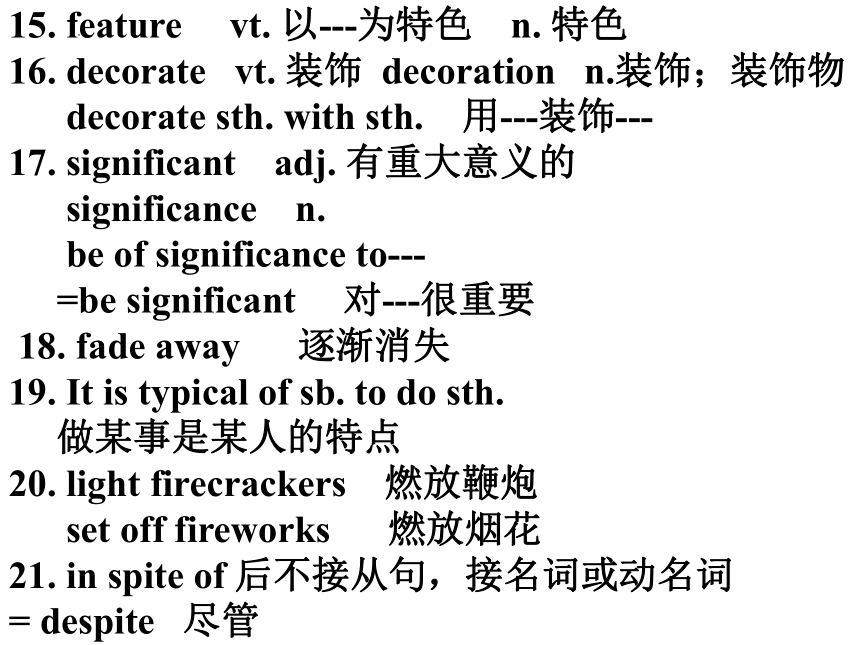 15. feature vt. 以---为特色 n. 特色
16. decorate vt. 装饰 decoration n.装饰；装饰物
decorate sth. with sth. 用---装饰---
17. significant adj. 有重大意义的
significance n.
be of significance to---
=be significant 对---很重要
18. fade away 逐渐消失
19. It is typical of sb. to do sth.
做某事是某人的特点
20. light firecrackers 燃放鞭炮
set off fireworks 燃放烟花
21. in spite of 后不接从句，接名词或动名词
= despite 尽管